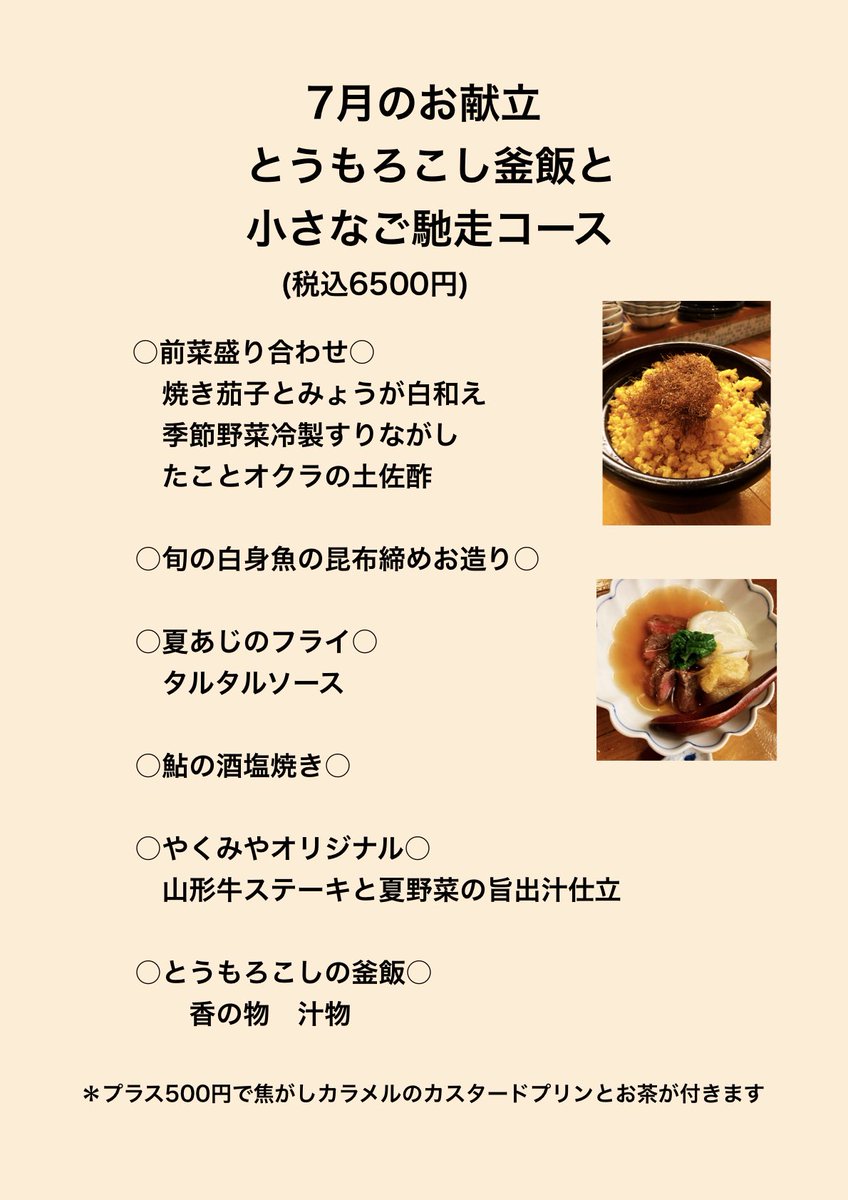 7月のお献立
とうもろこし釜飯と
小さなご馳走コース
(税込6500円)

○前菜盛り合わせ○
焼き茄子とみょうが白和え
季節野菜冷製すりながし
たことオクラの土佐酢

○旬の白身魚の昆布締めお造り○

○夏あじのフライ○
タルタルソース

○鮎の酒塩焼き○

○やくみやオリジナル○
山形牛ステーキと夏野菜の旨出汁仕立

○とうもろこしの釜飯○
香の物　汁物

＊プラス500円で焦がしカラメルのカスタードプリンとお茶が付きます